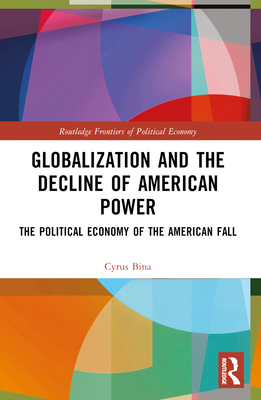 Routledge Frontiers of Political Economy

GLOBALIZATION AND THE DECLINE OF AMERICAN POWER

THE POLITICAL ECONOMY OF THE AMERICAN FALL

Cyrus Bina

ROUTLEDGE